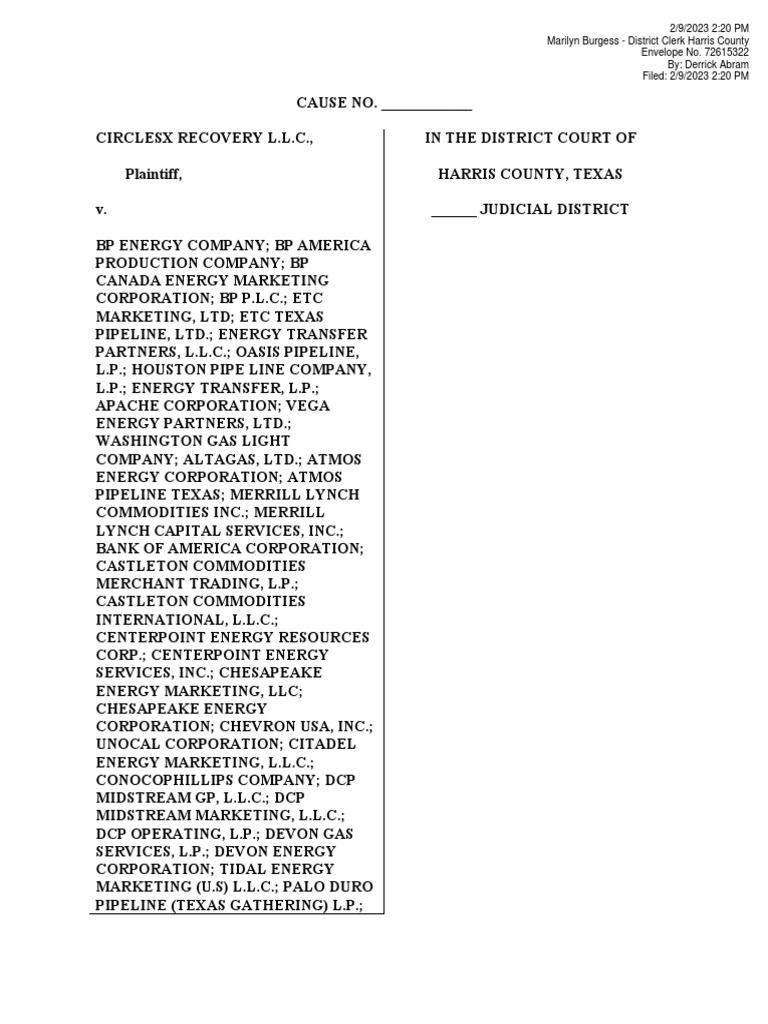 2/9/2023 2:20 PM
Marilyn Burgess - District Clerk Harris County
Envelope No. 72615322
By: Derrick Abram
Filed: 2/9/2023 2:20 PM

CAUSE NO. ____________

CIRCLESX RECOVERY L.L.C.,

Plaintiff,

v.

BP ENERGY COMPANY; BP AMERICA PRODUCTION COMPANY; BP CANADA ENERGY MARKETING CORPORATION; BP P.L.C.; ETC MARKETING, LTD; ETC TEXAS PIPELINE, LTD.; ENERGY TRANSFER PARTNERS, L.L.C.; OASIS PIPELINE, L.P.; HOUSTON PIPE LINE COMPANY, L.P.; ENERGY TRANSFER, L.P.; APACHE CORPORATION; VEGA ENERGY PARTNERS, LTD.; WASHINGTON GAS LIGHT COMPANY; ALTAGAS, LTD.; ATMOS ENERGY CORPORATION; ATMOS PIPELINE TEXAS; MERRILL LYNCH COMMODITIES INC.; MERRILL LYNCH CAPITAL SERVICES, INC.; BANK OF AMERICA CORPORATION; CASTLETON COMMODITIES MERCHANT TRADING, L.P.; CASTLETON COMMODITIES INTERNATIONAL, L.L.C.; CENTERPOINT ENERGY RESOURCES CORP.; CENTERPOINT ENERGY SERVICES, INC.; CHESAPEAKE ENERGY MARKETING, LLC; CHESAPEAKE ENERGY CORPORATION; CHEVRON USA, INC.; UNOCAL CORPORATION; CITADEL ENERGY MARKETING, L.L.C.; CONOCOPHILLIPS COMPANY; DCP MIDSTREAM GP, L.L.C.; DCP MIDSTREAM MARKETING, L.L.C.; DCP OPERATING, L.P.; DEVON GAS SERVICES, L.P.; DEVON ENERGY CORPORATION; TIDAL ENERGY MARKETING (U.S) L.L.C.; PALO DURO PIPELINE (TEXAS GATHERING) L.P.;

IN THE DISTRICT COURT OF

HARRIS COUNTY, TEXAS

______ JUDICIAL DISTRICT